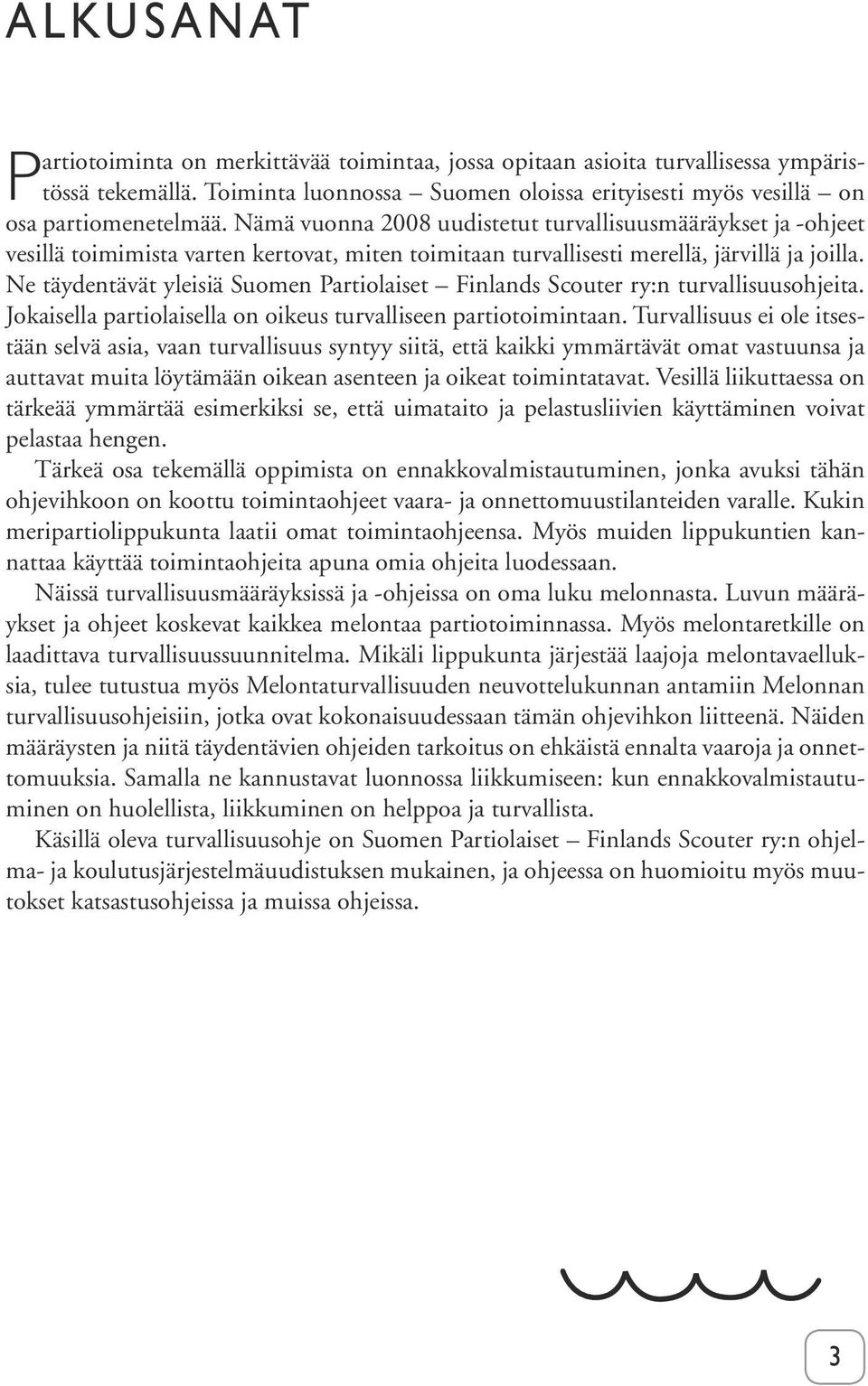 ALKUSANAT

Partiotoiminta on merkittävää toimintaa, jossa opitaan asioita turvallisessa ympäristössä tekemällä. Toiminta luonnossa – Suomen oloissa erityisesti myös vesillä – on osa partiomenetelmää. Nämä vuonna 2008 uudistetut turvallisuusmääräykset ja -ohjeet vesillä toimimista varten kertovat, miten toimitaan turvallisesti merellä, järvillä ja joilla. Ne täydentävät yleisiä Suomen Partiolaiset – Finlands Scouter ry:n turvallisuusohjeita. Jokaisella partiolaisella on oikeus turvalliseen partiotoimintaan. Turvallisuus ei ole itsestään selvä asia, vaan turvallisuus syntyy siitä, että kaikki ymmärtävät omat vastuunsa ja auttavat muita löytämään oikean asenteen ja oikeat toimintatavat. Vesillä liikuttaessa on tärkeää ymmärtää esimerkiksi se, että uimataito ja pelastusliivien käyttäminen voivat pelastaa hengen.

Tärkeä osa tekemällä oppimista on ennakkovalmistautuminen, jonka avuksi tähän ohjevihkoon on koottu toimintaohjeet vaara- ja onnettomuustilanteiden varalle. Kukin meripartiolippukunta laatii omat toimintaohjeensa. Myös muiden lippukuntien kannattaa käyttää toimintaohjeita apuna omia ohjeita luodessaan.

Näissä turvallisuusmääräyksissä ja -ohjeissa on oma luku melonnasta. Luvun määräykset ja ohjeet koskevat kaikkea melontaa partiotoiminnassa. Myös melontaretkille on laadittava turvallisuussuunnitelma. Mikäli lippukunta järjestää laajoja melontavaelluksia, tulee tutustua myös Melontaturvallisuuden neuvottelukunnan antamiin Melonnan turvallisuusohjeisiin, jotka ovat kokonaisuudessaan tämän ohjevihkon liitteenä. Näiden määräysten ja niitä täydentävien ohjeiden tarkoitus on ehkäistä ennalta vaaroja ja onnettomuuksia. Samalla ne kannustavat luonnossa liikkumiseen: kun ennakkovalmistautuminen on huolellista, liikkuminen on helppoa ja turvallista.

Käsillä oleva turvallisuusohje on Suomen Partiolaiset – Finlands Scouter ry:n ohjelma- ja koulutusjärjestelmäuudistuksen mukainen, ja ohjeessa on huomioitu myös muutokset katsastusohjeissa ja muissa ohjeissa.

3